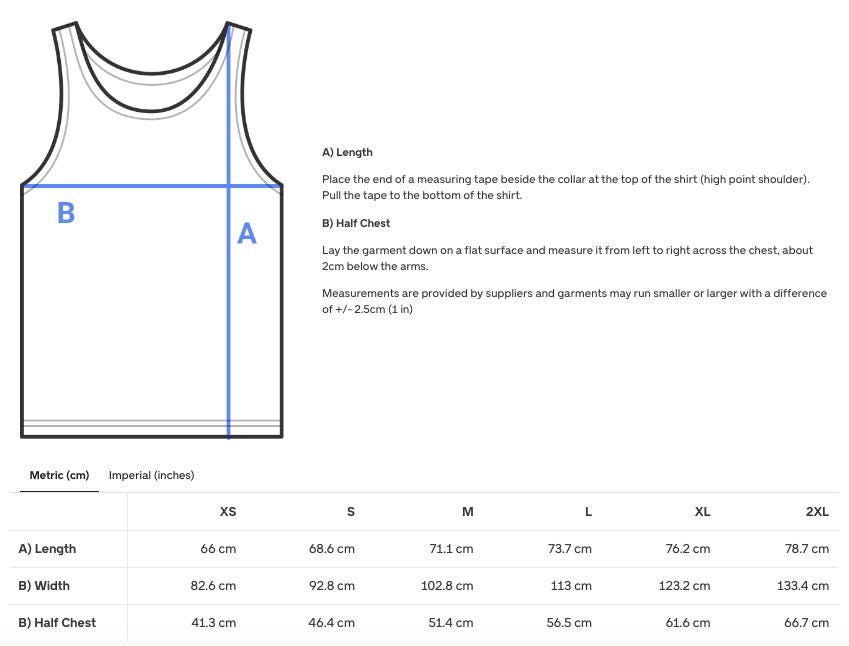 B

A

A) Length

Place the end of a measuring tape beside the collar at the top of the shirt (high point shoulder). Pull the tape to the bottom of the shirt.

B) Half Chest

Lay the garment down on a flat surface and measure it from left to right across the chest, about 2cm below the arms.

Measurements are provided by suppliers and garments may run smaller or larger with a difference of +/- 2.5cm (1 in)

Metric (cm)   Imperial (inches)

| | XS | S | M | L | XL | 2XL |
|---|---|---|---|---|---|---|
| A) Length | 66 cm | 68.6 cm | 71.1 cm | 73.7 cm | 76.2 cm | 78.7 cm |
| B) Width | 82.6 cm | 92.8 cm | 102.8 cm | 113 cm | 123.2 cm | 133.4 cm |
| B) Half Chest | 41.3 cm | 46.4 cm | 51.4 cm | 56.5 cm | 61.6 cm | 66.7 cm |